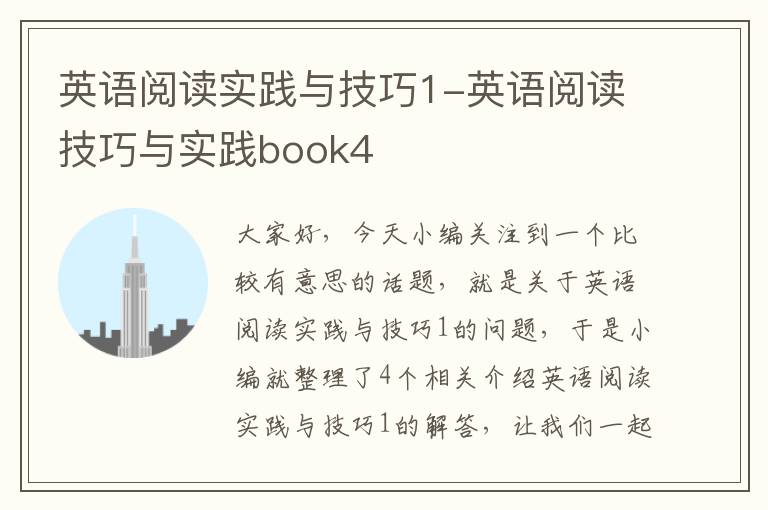 英语阅读实践与技巧1–英语阅读技巧与实践book4

大家好，今天小编关注到一个比较有意思的话题，就是关于英语阅读实践与技巧1的问题，于是小编就整理了4个相关介绍英语阅读实践与技巧1的解答，让我们一起